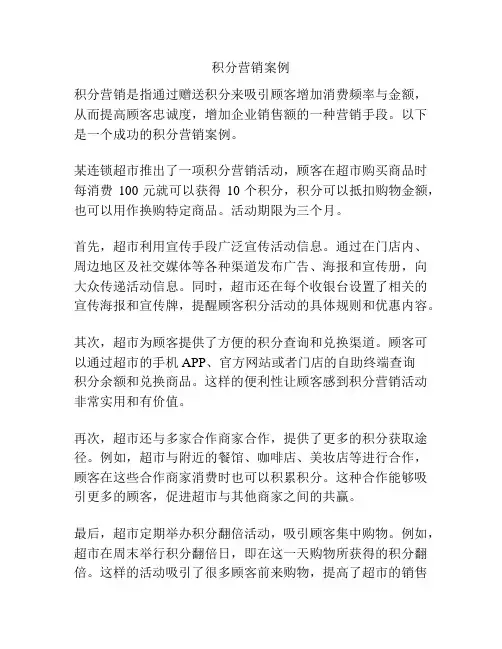 积分营销案例

积分营销是指通过赠送积分来吸引顾客增加消费频率与金额，从而提高顾客忠诚度，增加企业销售额的一种营销手段。以下是一个成功的积分营销案例。

某连锁超市推出了一项积分营销活动，顾客在超市购买商品时每消费 100 元就可以获得 10 个积分，积分可以抵扣购物金额，也可以用作换购特定商品。活动期限为三个月。

首先，超市利用宣传手段广泛宣传活动信息。通过在门店内、周边地区及社交媒体等各种渠道发布广告、海报和宣传册，向大众传递活动信息。同时，超市还在每个收银台设置了相关的宣传海报和宣传牌，提醒顾客积分活动的具体规则和优惠内容。

其次，超市为顾客提供了方便的积分查询和兑换渠道。顾客可以通过超市的手机 APP、官方网站或者门店的自助终端查询积分余额和兑换商品。这样的便利性让顾客感到积分营销活动非常实用和有价值。

再次，超市还与多家合作商家合作，提供了更多的积分获取途径。例如，超市与附近的餐馆、咖啡店、美妆店等进行合作，顾客在这些合作商家消费时也可以积累积分。这种合作能够吸引更多的顾客，促进超市与其他商家之间的共赢。

最后，超市定期举办积分翻倍活动，吸引顾客集中购物。例如，超市在周末举行积分翻倍日，即在这一天购物所获得的积分翻倍。这样的活动吸引了很多顾客前来购物，提高了超市的销售